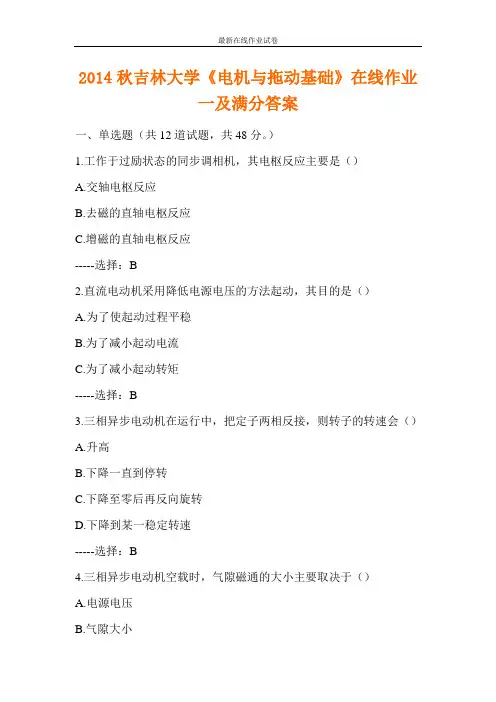 最新在线作业试卷

2014 秋吉林大学《电机与拖动基础》在线作业一及满分答案

一、单选题（共 12 道试题，共 48 分。）

1.工作于过励状态的同步调相机，其电枢反应主要是（）

A.交轴电枢反应

B.去磁的直轴电枢反应

C.增磁的直轴电枢反应

-----选择：B

2.直流电动机采用降低电源电压的方法起动，其目的是（）

A.为了使起动过程平稳

B.为了减小起动电流

C.为了减小起动转矩

-----选择：B

3.三相异步电动机在运行中，把定子两相反接，则转子的转速会（）

A.升高

B.下降一直到停转

C.下降至零后再反向旋转

D.下降到某一稳定转速

-----选择：B

4.三相异步电动机空载时，气隙磁通的大小主要取决于（）

A.电源电压

B.气隙大小